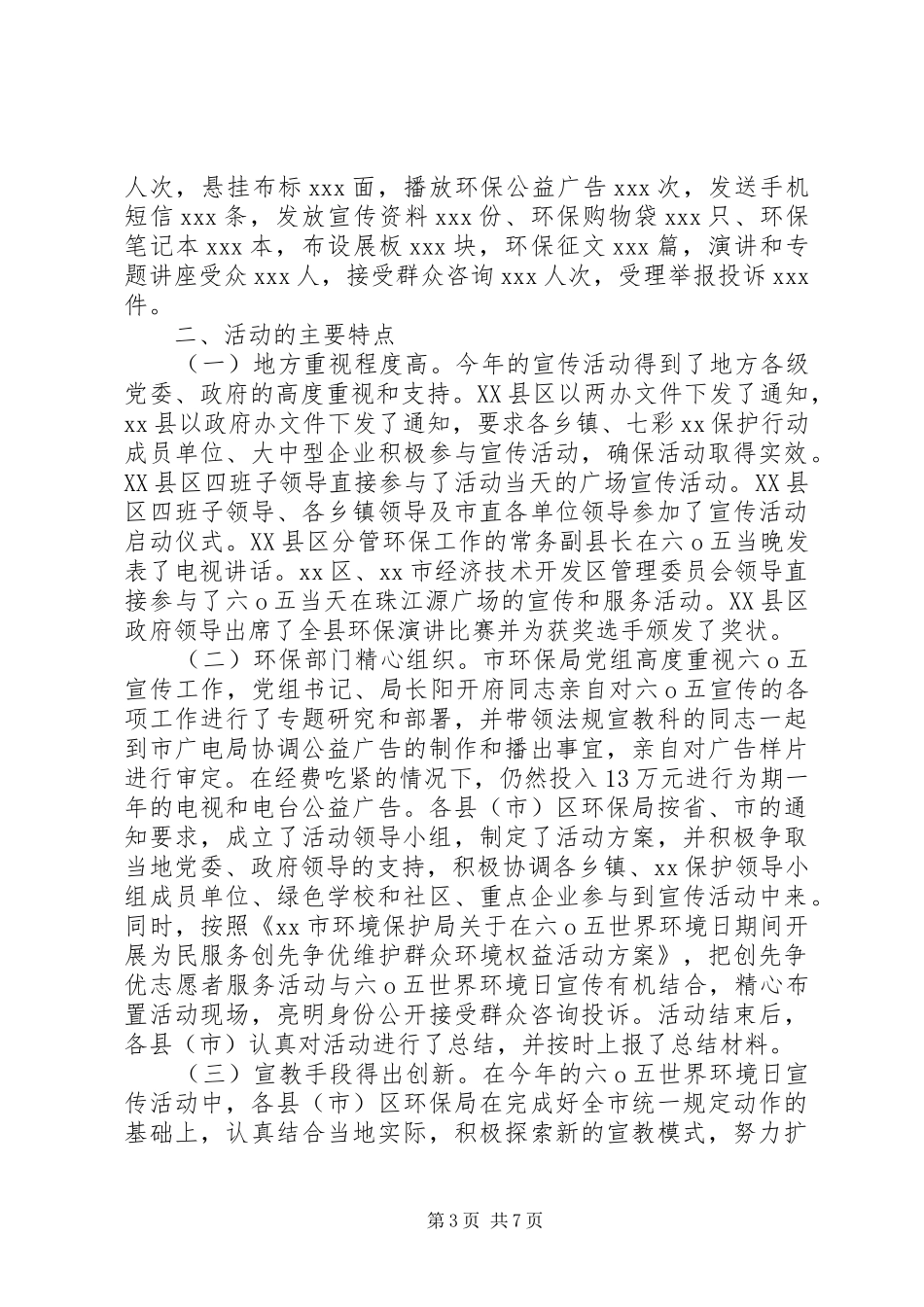 人次，悬挂布标 xxx 面，播放环保公益广告 xxx 次，发送手机短信 xxx 条，发放宣传资料 xxx 份、环保购物袋 xxx 只、环保笔记本 xxx 本，布设展板 xxx 块，环保征文 xxx 篇，演讲和专题讲座受众 xxx 人，接受群众咨询 xxx 人次，受理举报投诉 xxx 件。

二、活动的主要特点

（一）地方重视程度高。今年的宣传活动得到了地方各级党委、政府的高度重视和支持。XX 县区以两办文件下发了通知，xx 县以政府办文件下发了通知，要求各乡镇、七彩 xx 保护行动成员单位、大中型企业积极参与宣传活动，确保活动取得实效。XX 县区四班子领导直接参与了活动当天的广场宣传活动。XX 县区四班子领导、各乡镇领导及市直各单位领导参加了宣传活动启动仪式。XX 县区分管环保工作的常务副县长在六 o 五当晚发表了电视讲话。xx 区、xx 市经济技术开发区管理委员会领导直接参与了六 o 五当天在珠江源广场的宣传和服务活动。XX 县区政府领导出席了全县环保演讲比赛并为获奖选手颁发了奖状。

（二）环保部门精心组织。市环保局党组高度重视六 o 五宣传工作，党组书记、局长阳开府同志亲自对六 o 五宣传的各项工作进行了专题研究和部署，并带领法规宣教科的同志一起到市广电局协调公益广告的制作和播出事宜，亲自对广告样片进行审定。在经费吃紧的情况下，仍然投入 13 万元进行为期一年的电视和电台公益广告。各县（市）区环保局按省、市的通知要求，成立了活动领导小组，制定了活动方案，并积极争取当地党委、政府领导的支持，积极协调各乡镇、xx 保护领导小组成员单位、绿色学校和社区、重点企业参与到宣传活动中来。同时，按照《xx 市环境保护局关于在六 o 五世界环境日期间开展为民服务创先争优维护群众环境权益活动方案》，把创先争优志愿者服务活动与六 o 五世界环境日宣传有机结合，精心布置活动现场，亮明身份公开接受群众咨询投诉。活动结束后，各县（市）认真对活动进行了总结，并按时上报了总结材料。

（三）宣教手段得出创新。在今年的六 o 五世界环境日宣传活动中，各县（市）区环保局在完成好全市统一规定动作的基础上，认真结合当地实际，积极探索新的宣教模式，努力扩

第 3 页 共 7 页